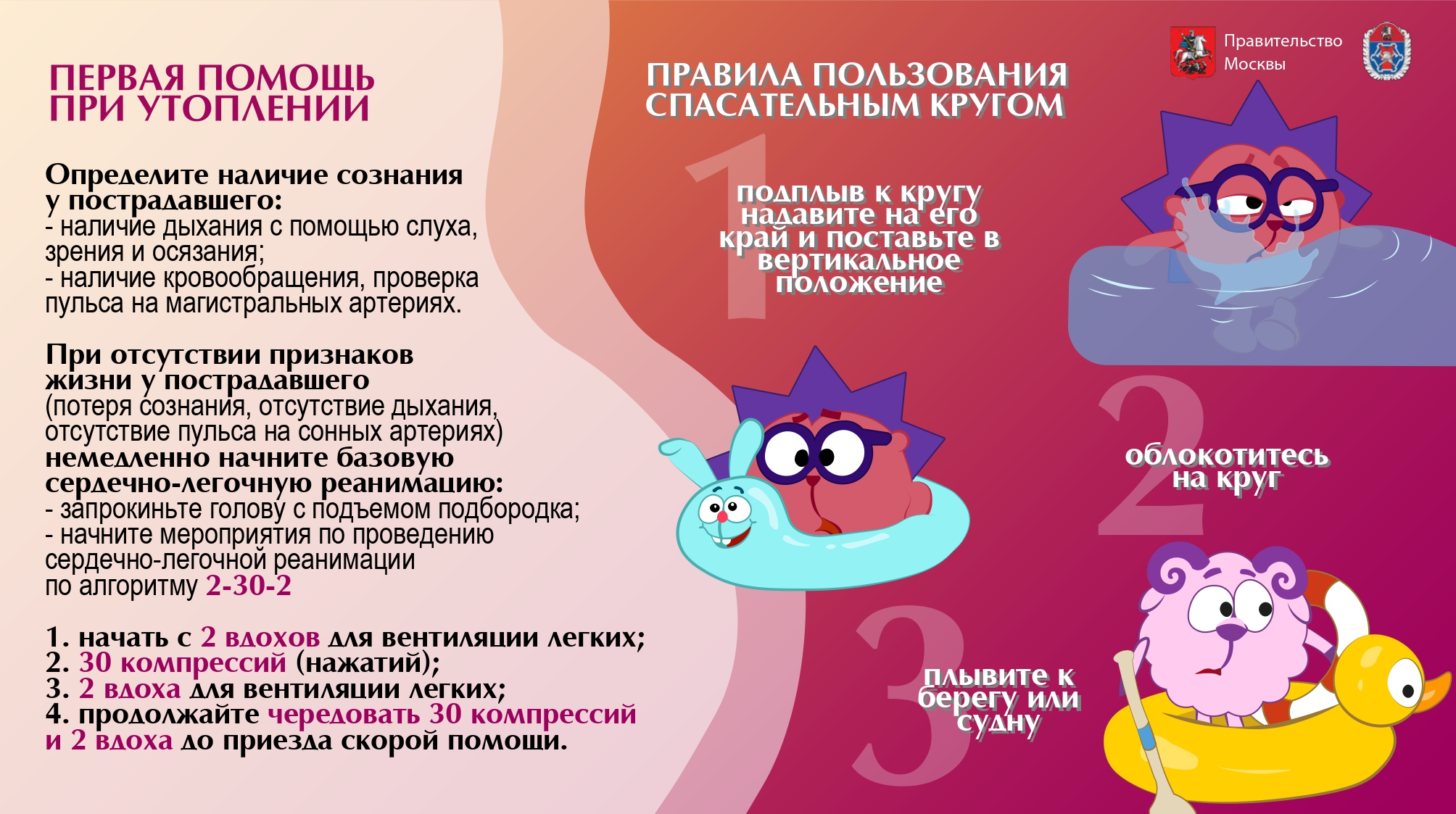 ПЕРВАЯ ПОМОЩЬ ПРИ УТОПЛЕНИИ

Определите наличие сознания у пострадавшего:
- наличие дыхания с помощью слуха, зрения и осязания;
- наличие кровообращения, проверка пульса на магистральных артериях.

При отсутствии признаков жизни у пострадавшего (потеря сознания, отсутствие дыхания, отсутствие пульса на сонных артериях) немедленно начните базовую сердечно-легочную реанимацию:
- запрокиньте голову с подъемом подбородка;
- начните мероприятия по проведению сердечно-легочной реанимации по алгоритму 2-30-2

1. начать с 2 вдохов для вентиляции легких;
2. 30 компрессий (нажатий);
3. 2 вдоха для вентиляции легких;
4. продолжайте чередовать 30 компрессий и 2 вдоха до приезда скорой помощи.

Правительство Москвы

ПРАВИЛА ПОЛЬЗОВАНИЯ СПАСАТЕЛЬНЫМ КРУГОМ

1
подплыв к кругу надавите на его край и поставьте в вертикальное положение

2
облокотитесь на круг

3
плывите к берегу или судну